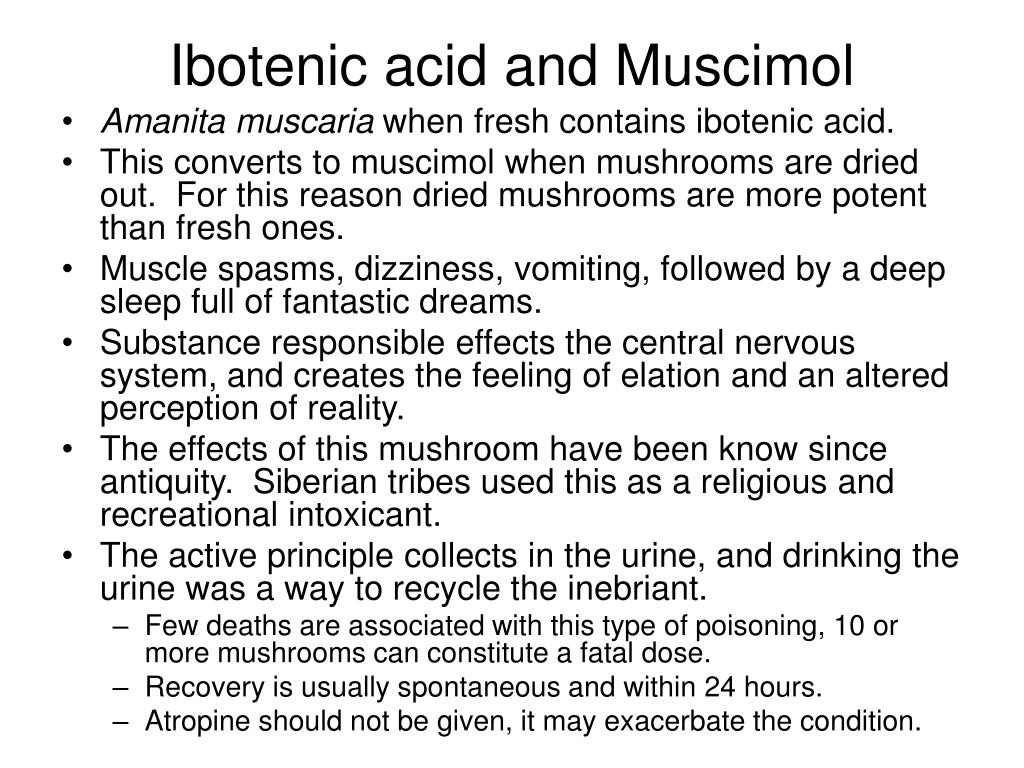 Ibotenic acid and Muscimol

• Amanita muscaria when fresh contains ibotenic acid.
• This converts to muscimol when mushrooms are dried out. For this reason dried mushrooms are more potent than fresh ones.
• Muscle spasms, dizziness, vomiting, followed by a deep sleep full of fantastic dreams.
• Substance responsible effects the central nervous system, and creates the feeling of elation and an altered perception of reality.
• The effects of this mushroom have been know since antiquity. Siberian tribes used this as a religious and recreational intoxicant.
• The active principle collects in the urine, and drinking the urine was a way to recycle the inebriant.
– Few deaths are associated with this type of poisoning, 10 or more mushrooms can constitute a fatal dose.
– Recovery is usually spontaneous and within 24 hours.
– Atropine should not be given, it may exacerbate the condition.